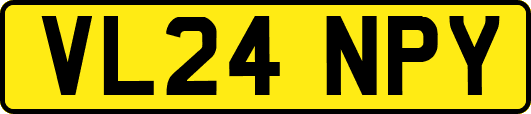 VL24 NPY